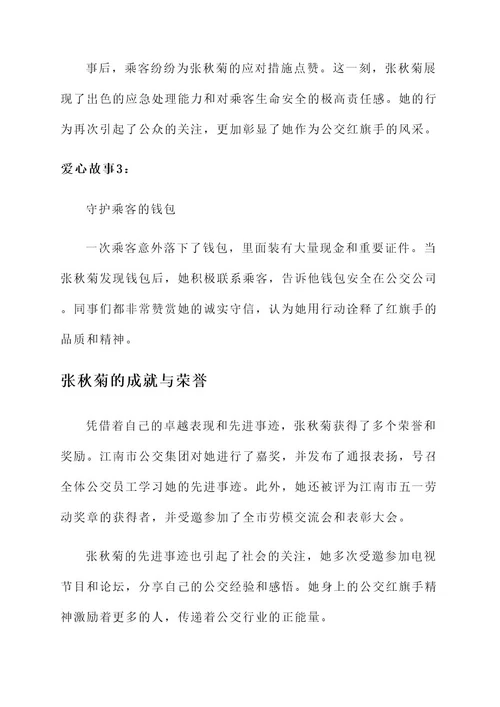 事后，乘客纷纷为张秋菊的应对措施点赞。这一刻，张秋菊展现了出色的应急处理能力和对乘客生命安全的极高责任感。她的行为再次引起了公众的关注，更加彰显了她作为公交红旗手的风采。

爱心故事3：

守护乘客的钱包

一次乘客意外落下了钱包，里面装有大量现金和重要证件。当张秋菊发现钱包后，她积极联系乘客，告诉他钱包安全在公交公司。同事们都非常赞赏她的诚实守信，认为她用行动诠释了红旗手的品质和精神。

张秋菊的成就与荣誉

凭借着自己的卓越表现和先进事迹，张秋菊获得了多个荣誉和奖励。江南市公交集团对她进行了嘉奖，并发布了通报表扬，号召全体公交员工学习她的先进事迹。此外，她还被评为江南市五一劳动奖章的获得者，并受邀参加了全市劳模交流会和表彰大会。

张秋菊的先进事迹也引起了社会的关注，她多次受邀参加电视节目和论坛，分享自己的公交经验和感悟。她身上的公交红旗手精神激励着更多的人，传递着公交行业的正能量。